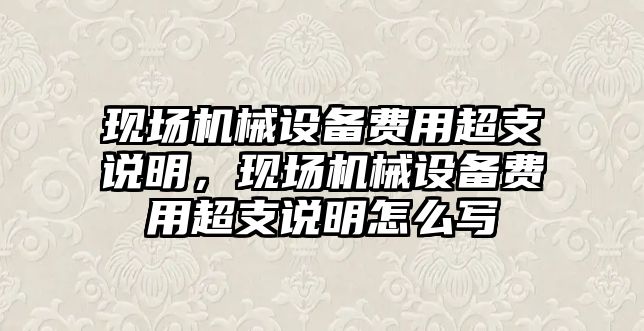 现场机械设备费用超支说明，现场机械设备费用超支说明怎么写